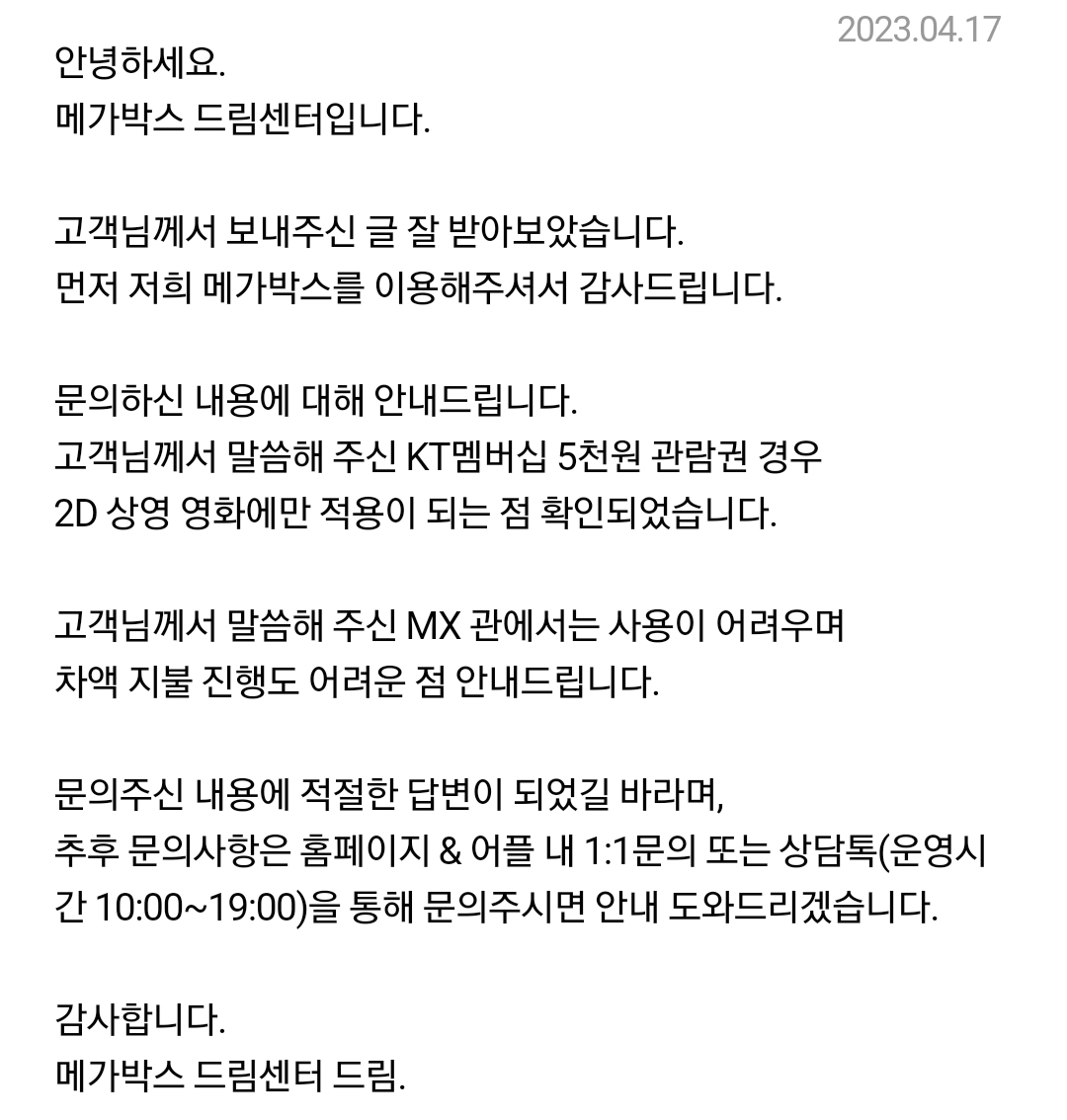 2023.04.17

안녕하세요.
메가박스 드림센터입니다.

고객님께서 보내주신 글 잘 받아보았습니다.
먼저 저희 메가박스를 이용해주셔서 감사드립니다.

문의하신 내용에 대해 안내드립니다.
고객님께서 말씀해 주신 KT멤버십 5천원 관람권 경우
2D 상영 영화에만 적용이 되는 점 확인되었습니다.

고객님께서 말씀해 주신 MX 관에서는 사용이 어려우며
차액 지불 진행도 어려운 점 안내드립니다.

문의주신 내용에 적절한 답변이 되었길 바라며,
추후 문의사항은 홈페이지 & 어플 내 1:1문의 또는 상담톡(운영시간 10:00~19:00)을 통해 문의주시면 안내 도와드리겠습니다.

감사합니다.
메가박스 드림센터 드림.